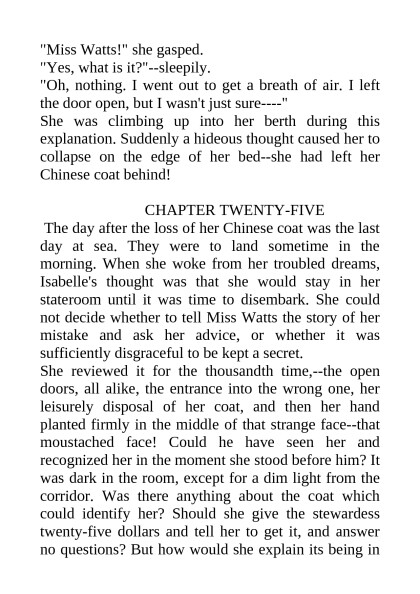 "Miss Watts!" she gasped.
"Yes, what is it?"--sleepily.
"Oh, nothing. I went out to get a breath of air. I left the door open, but I wasn't just sure----"
She was climbing up into her berth during this explanation. Suddenly a hideous thought caused her to collapse on the edge of her bed--she had left her Chinese coat behind!

CHAPTER TWENTY-FIVE

The day after the loss of her Chinese coat was the last day at sea. They were to land sometime in the morning. When she woke from her troubled dreams, Isabelle's thought was that she would stay in her stateroom until it was time to disembark. She could not decide whether to tell Miss Watts the story of her mistake and ask her advice, or whether it was sufficiently disgraceful to be kept a secret.
She reviewed it for the thousandth time,--the open doors, all alike, the entrance into the wrong one, her leisurely disposal of her coat, and then her hand planted firmly in the middle of that strange face--that moustached face! Could he have seen her and recognized her in the moment she stood before him? It was dark in the room, except for a dim light from the corridor. Was there anything about the coat which could identify her? Should she give the stewardess twenty-five dollars and tell her to get it, and answer no questions? But how would she explain its being in